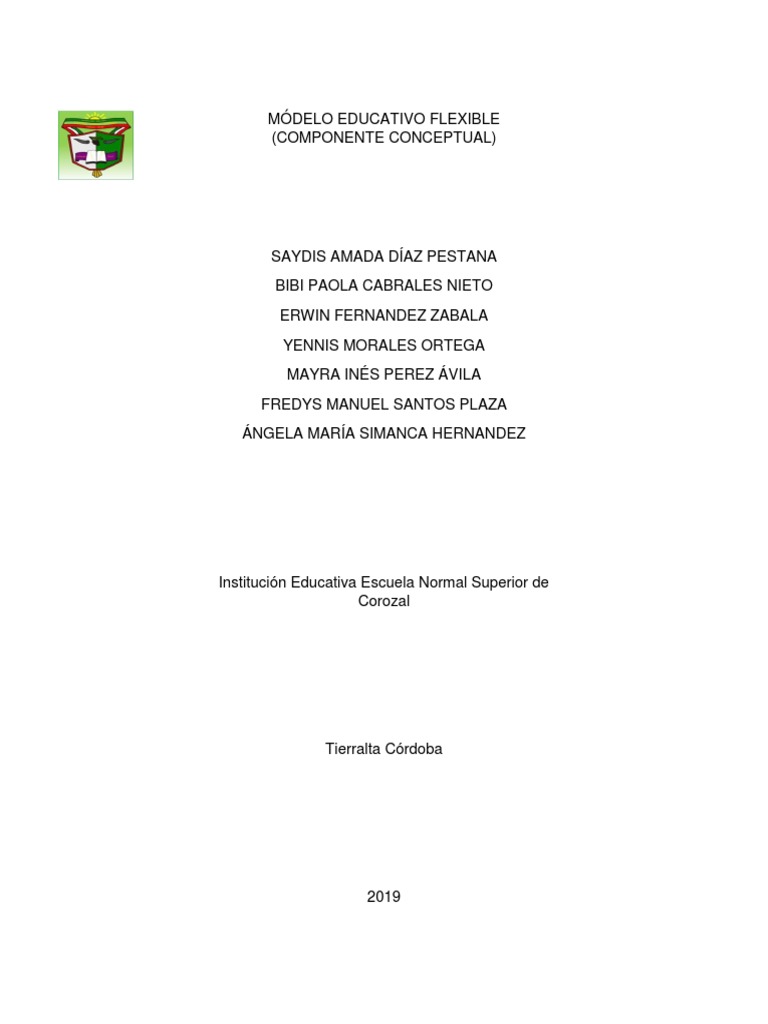 MÓDELO EDUCATIVO FLEXIBLE
(COMPONENTE CONCEPTUAL)

SAYDIS AMADA DÍAZ PESTANA
BIBI PAOLA CABRALES NIETO
ERWIN FERNANDEZ ZABALA
YENNIS MORALES ORTEGA
MAYRA INÉS PEREZ ÁVILA
FREDYS MANUEL SANTOS PLAZA
ÁNGELA MARÍA SIMANCA HERNANDEZ

Institución Educativa Escuela Normal Superior de Corozal

Tierralta Córdoba

2019